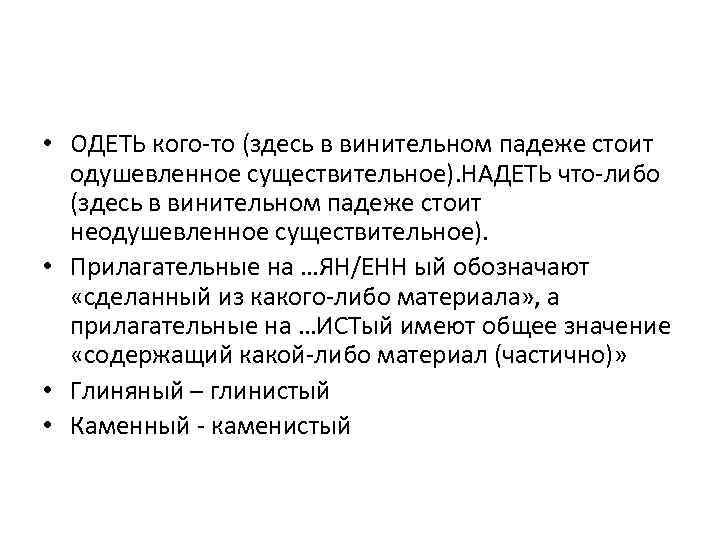 • ОДЕТЬ кого-то (здесь в винительном падеже стоит одушевленное существительное).НАДЕТЬ что-либо (здесь в винительном падеже стоит неодушевленное существительное).
• Прилагательные на …ЯН/ЕНН ый обозначают «сделанный из какого-либо материала», а прилагательные на …ИСТый имеют общее значение «содержащий какой-либо материал (частично)»
• Глиняный – глинистый
• Каменный - каменистый